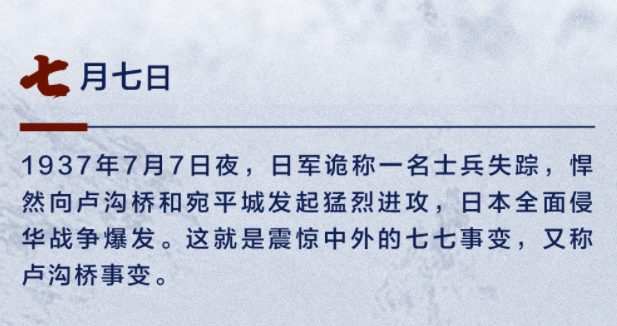 七月七日

1937年7月7日夜，日军诡称一名士兵失踪，悍然向卢沟桥和宛平城发起猛烈进攻，日本全面侵华战争爆发。这就是震惊中外的七七事变，又称卢沟桥事变。